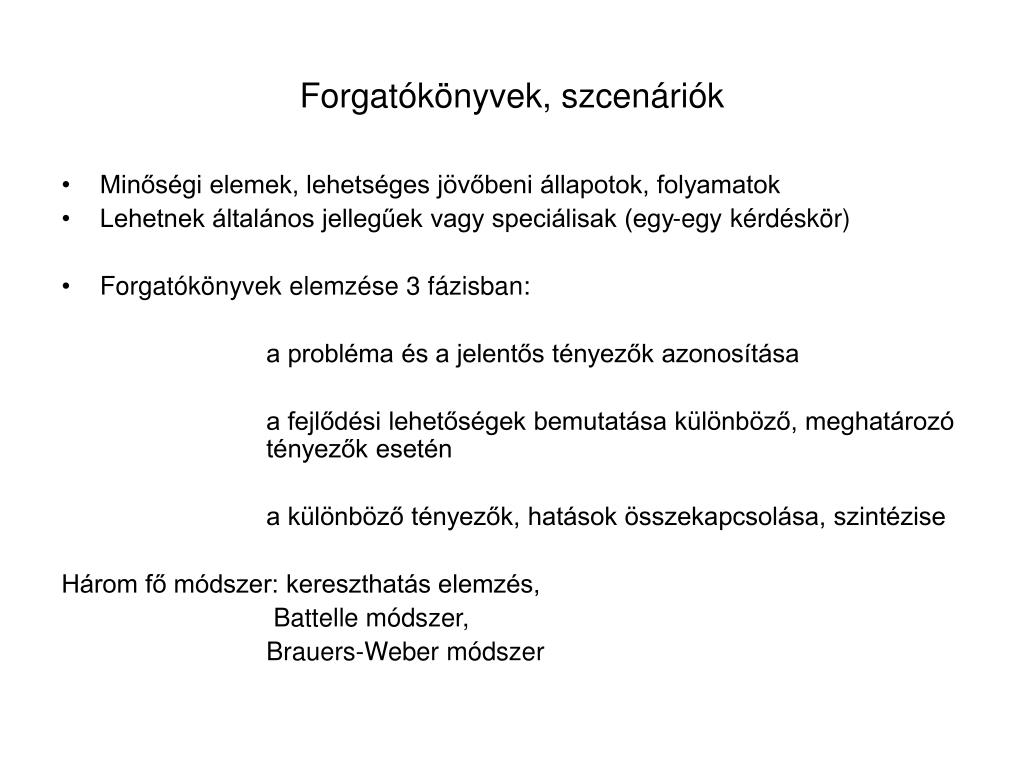 Forgatókönyvek, szcenáriók

• Minőségi elemek, lehetséges jövőbeni állapotok, folyamatok
• Lehetnek általános jellegűek vagy speciálisak (egy-egy kérdéskör)

• Forgatókönyvek elemzése 3 fázisban:

a probléma és a jelentős tényezők azonosítása

a fejlődési lehetőségek bemutatása különböző, meghatározó tényezők esetén

a különböző tényezők, hatások összekapcsolása, szintézise

Három fő módszer: kereszthatás elemzés,
Battelle módszer,
Brauers-Weber módszer